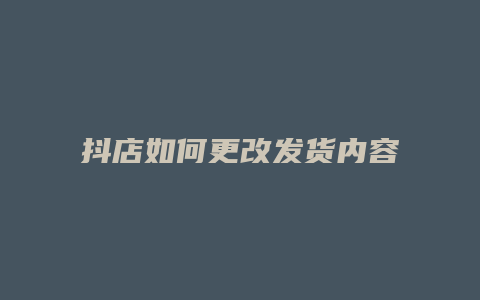 抖店如何更改发货内容